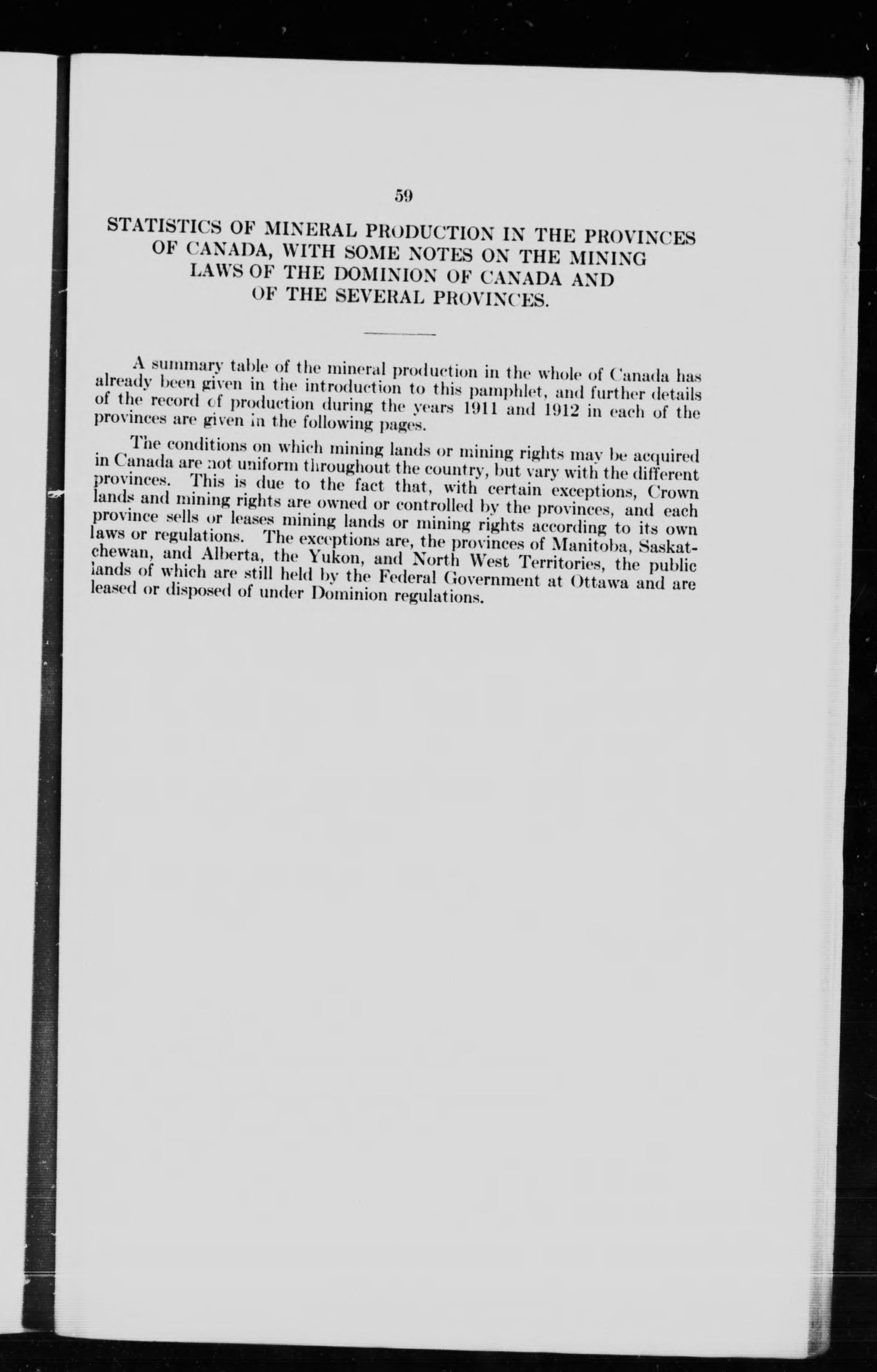 59

STATISTICS OF MINERAL PRODUCTION IN THE PROVINCES OF CANADA, WITH SOME NOTES ON THE MINING LAWS OF THE DOMINION OF CANADA AND OF THE SEVERAL PROVINCES.

A summary table of the mineral production in the whole of Canada has already been given in the introduction to this pamphlet, and further details of the record of production during the years 1911 and 1912 in each of the provinces are given in the following pages.

The conditions on which mining lands or mining rights may be acquired in Canada are not uniform throughout the country, but vary with the different provinces. This is due to the fact that, with certain exceptions, Crown lands and mining rights are owned or controlled by the provinces, and each province sells or leases mining lands or mining rights according to its own laws or regulations. The exceptions are, the provinces of Manitoba, Saskatchewan, and Alberta, the Yukon, and North West Territories, the public lands of which are still held by the Federal Government at Ottawa and are leased or disposed of under Dominion regulations.